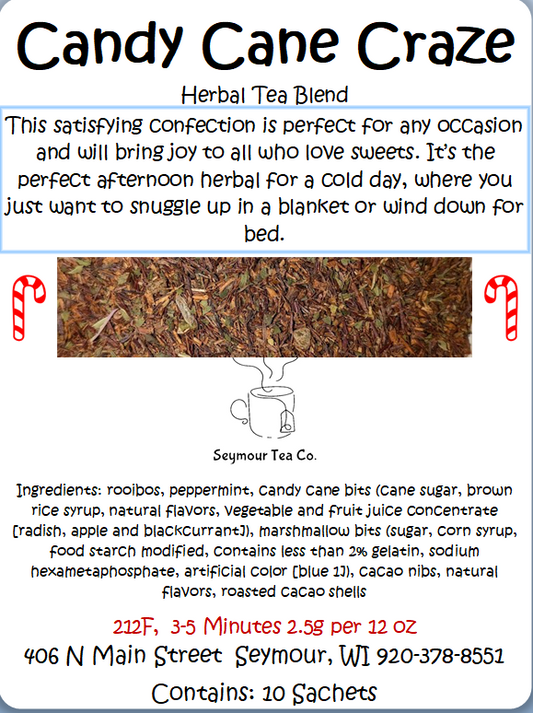 Candy Cane Craze

Herbal Tea Blend

This satisfying confection is perfect for any occasion and will bring joy to all who love sweets. It's the perfect afternoon herbal for a cold day, where you just want to snuggle up in a blanket or wind down for bed.

Seymour Tea Co.

Ingredients: rooibos, peppermint, candy cane bits (cane sugar, brown rice syrup, natural flavors, vegetable and fruit juice concentrate [radish, apple and blackcurrant]), marshmallow bits (sugar, corn syrup, food starch modified, contains less than 2% gelatin, sodium hexametaphosphate, artificial color [blue 1]), cacao nibs, natural flavors, roasted cacao shells

212F, 3-5 Minutes 2.5g per 12 oz

406 N Main Street Seymour, WI 920-378-8551

Contains: 10 Sachets